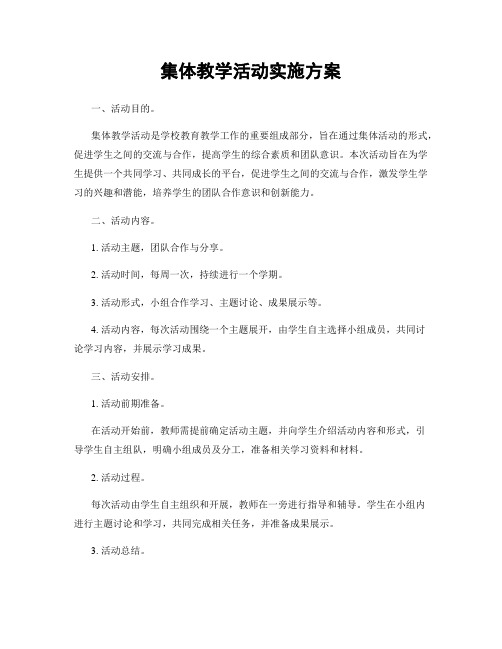 集体教学活动实施方案

一、活动目的。

集体教学活动是学校教育教学工作的重要组成部分，旨在通过集体活动的形式，促进学生之间的交流与合作，提高学生的综合素质和团队意识。本次活动旨在为学生提供一个共同学习、共同成长的平台，促进学生之间的交流与合作，激发学生学习的兴趣和潜能，培养学生的团队合作意识和创新能力。

二、活动内容。

1. 活动主题，团队合作与分享。

2. 活动时间，每周一次，持续进行一个学期。

3. 活动形式，小组合作学习、主题讨论、成果展示等。

4. 活动内容，每次活动围绕一个主题展开，由学生自主选择小组成员，共同讨论学习内容，并展示学习成果。

三、活动安排。

1. 活动前期准备。

在活动开始前，教师需提前确定活动主题，并向学生介绍活动内容和形式，引导学生自主组队，明确小组成员及分工，准备相关学习资料和材料。

2. 活动过程。

每次活动由学生自主组织和开展，教师在一旁进行指导和辅导。学生在小组内进行主题讨论和学习，共同完成相关任务，并准备成果展示。

3. 活动总结。